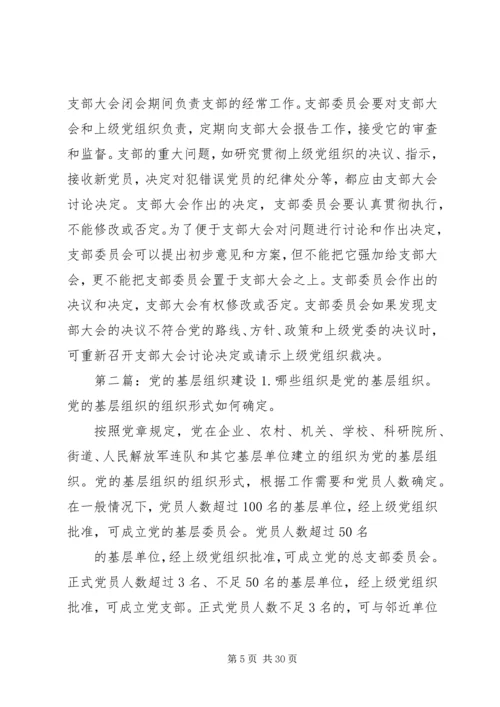 支部大会闭会期间负责支部的经常工作。支部委员会要对支部大会和上级党组织负责，定期向支部大会报告工作，接受它的审查和监督。支部的重大问题，如研究贯彻上级党组织的决议、指示，接收新党员，决定对犯错误党员的纪律处分等，都应由支部大会讨论决定。支部大会作出的决定，支部委员会要认真贯彻执行，不能修改或否定。为了便于支部大会对问题进行讨论和作出决定，支部委员会可以提出初步意见和方案，但不能把它强加给支部大会，更不能把支部委员会置于支部大会之上。支部委员会作出的决议和决定，支部大会有权修改或否定。支部委员会如果发现支部大会的决议不符合党的路线、方针、政策和上级党委的决议时，可重新召开支部大会讨论决定或请示上级党组织裁决。

第二篇：党的基层组织建设 1. 哪些组织是党的基层组织。党的基层组织的组织形式如何确定。

按照党章规定，党在企业、农村、机关、学校、科研院所、街道、人民解放军连队和其它基层单位建立的组织为党的基层组织。党的基层组织的组织形式，根据工作需要和党员人数确定。在一般情况下，党员人数超过 100 名的基层单位，经上级党组织批准，可成立党的基层委员会。党员人数超过 50 名

的基层单位，经上级党组织批准，可成立党的总支部委员会。正式党员人数超过 3 名、不足 50 名的基层单位，经上级党组织批准，可成立党支部。正式党员人数不足 3 名的，可与邻近单位

第 5 页 共 30 页